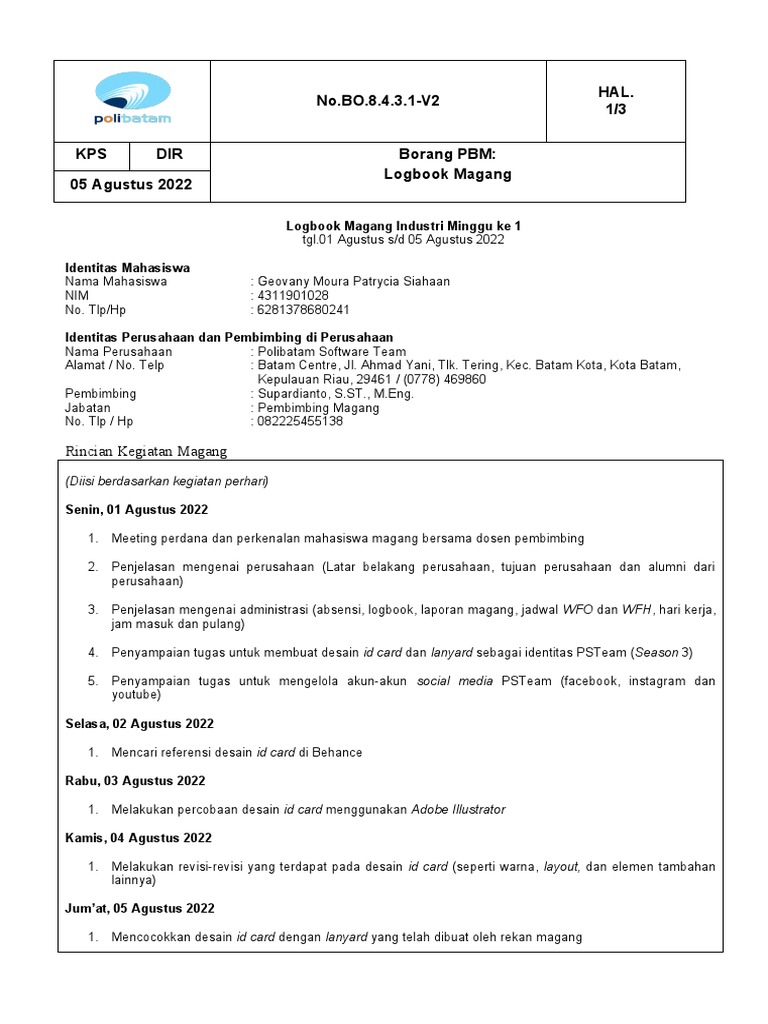 | polibatam | | No.BO.8.4.3.1-V2 | HAL. 1/3 |
|---|---|---|---|
| KPS | DIR | Borang PBM: Logbook Magang | |
| 05 Agustus 2022 | | | |

Logbook Magang Industri Minggu ke 1
tgl.01 Agustus s/d 05 Agustus 2022

Identitas Mahasiswa
Nama Mahasiswa : Geovany Moura Patrycia Siahaan
NIM : 4311901028
No. Tlp/Hp : 6281378680241

Identitas Perusahaan dan Pembimbing di Perusahaan
Nama Perusahaan : Polibatam Software Team
Alamat / No. Telp : Batam Centre, Jl. Ahmad Yani, Tlk. Tering, Kec. Batam Kota, Kota Batam, Kepulauan Riau, 29461 / (0778) 469860
Pembimbing : Supardianto, S.ST., M.Eng.
Jabatan : Pembimbing Magang
No. Tlp / Hp : 082225455138

Rincian Kegiatan Magang

(Diisi berdasarkan kegiatan perhari)

Senin, 01 Agustus 2022

1. Meeting perdana dan perkenalan mahasiswa magang bersama dosen pembimbing
2. Penjelasan mengenai perusahaan (Latar belakang perusahaan, tujuan perusahaan dan alumni dari perusahaan)
3. Penjelasan mengenai administrasi (absensi, logbook, laporan magang, jadwal WFO dan WFH, hari kerja, jam masuk dan pulang)
4. Penyampaian tugas untuk membuat desain id card dan lanyard sebagai identitas PSTeam (Season 3)
5. Penyampaian tugas untuk mengelola akun-akun social media PSTeam (facebook, instagram dan youtube)

Selasa, 02 Agustus 2022

1. Mencari referensi desain id card di Behance

Rabu, 03 Agustus 2022

1. Melakukan percobaan desain id card menggunakan Adobe Illustrator

Kamis, 04 Agustus 2022

1. Melakukan revisi-revisi yang terdapat pada desain id card (seperti warna, layout, dan elemen tambahan lainnya)

Jum'at, 05 Agustus 2022

1. Mencocokkan desain id card dengan lanyard yang telah dibuat oleh rekan magang